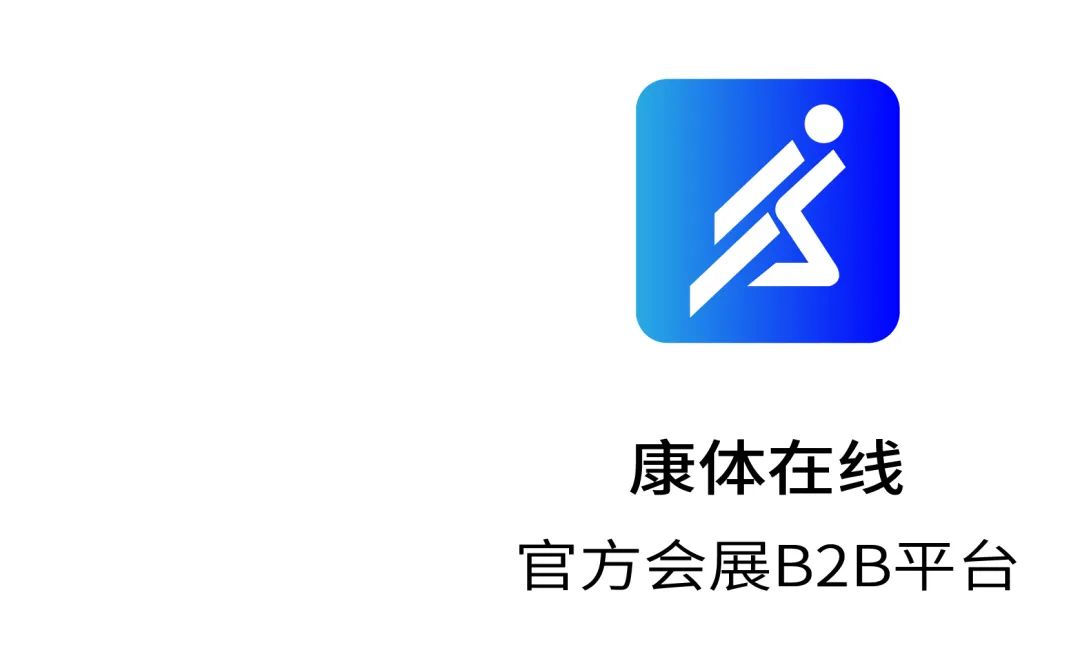 康体在线

官方会展B2B平台